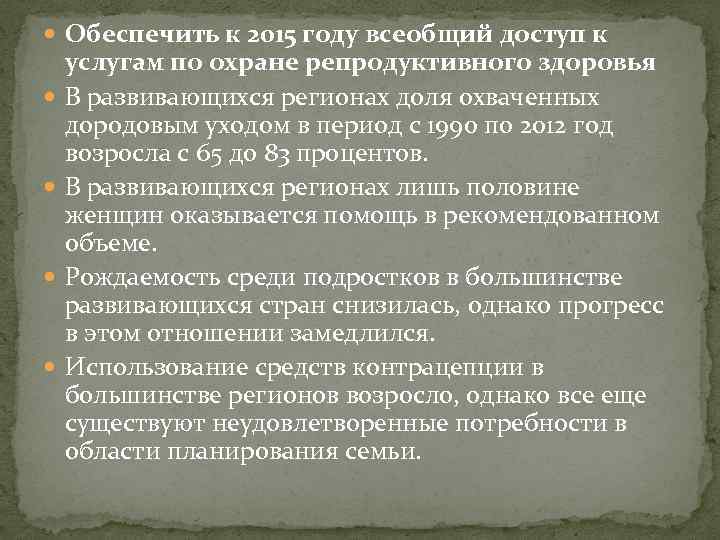 Обеспечить к 2015 году всеобщий доступ к услугам по охране репродуктивного здоровья

В развивающихся регионах доля охваченных дородовым уходом в период с 1990 по 2012 год возросла с 65 до 83 процентов.

В развивающихся регионах лишь половине женщин оказывается помощь в рекомендованном объеме.

Рождаемость среди подростков в большинстве развивающихся стран снизилась, однако прогресс в этом отношении замедлился.

Использование средств контрацепции в большинстве регионов возросло, однако все еще существуют неудовлетворенные потребности в области планирования семьи.